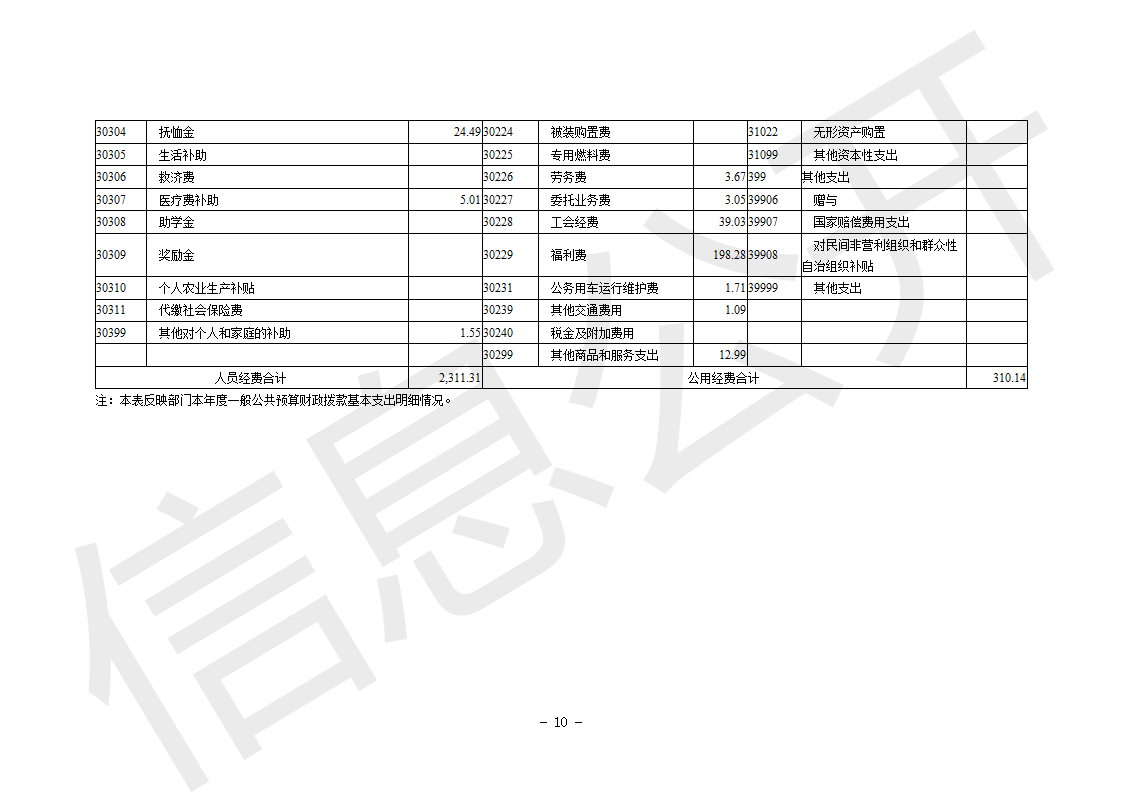 | 30304 | 抚恤金 | 24.49 | 30224 | 被装购置费 | | 31022 | 无形资产购置 | |
|---|---|---|---|---|---|---|---|---|
| 30305 | 生活补助 | | 30225 | 专用燃料费 | | 31099 | 其他资本性支出 | |
| 30306 | 救济费 | | 30226 | 劳务费 | 3.67 | 399 | 其他支出 | |
| 30307 | 医疗费补助 | 5.01 | 30227 | 委托业务费 | 3.05 | 39906 | 赠与 | |
| 30308 | 助学金 | | 30228 | 工会经费 | 39.03 | 39907 | 国家赔偿费用支出 | |
| 30309 | 奖励金 | | 30229 | 福利费 | 198.28 | 39908 | 对民间非营利组织和群众性自治组织补贴 | |
| 30310 | 个人农业生产补贴 | | 30231 | 公务用车运行维护费 | 1.71 | 39999 | 其他支出 | |
| 30311 | 代缴社会保险费 | | 30239 | 其他交通费用 | 1.09 | | | |
| 30399 | 其他对个人和家庭的补助 | 1.55 | 30240 | 税金及附加费用 | | | | |
| | | | 30299 | 其他商品和服务支出 | 12.99 | | | |
| 人员经费合计 | | 2,311.31 | 公用经费合计 | | | | | 310.14 |

注：本表反映部门本年度一般公共预算财政拨款基本支出明细情况。

信息公开

－ 10 －